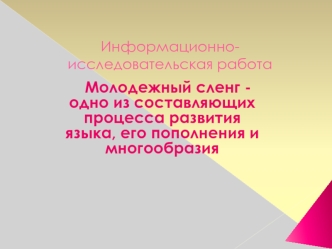 Информационно-исследовательская работа

Молодежный сленг - одно из составляющих процесса развития языка, его пополнения и многообразия